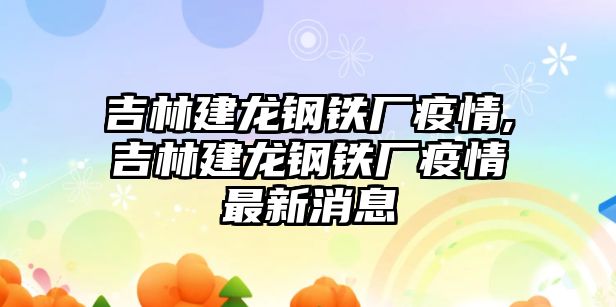 吉林建龙钢铁厂疫情,吉林建龙钢铁厂疫情最新消息